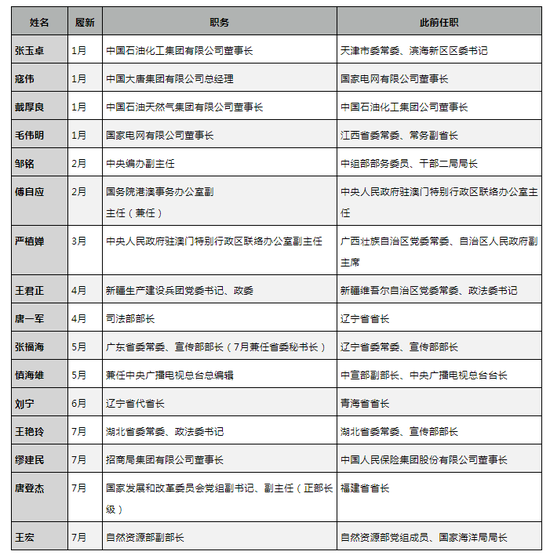 | 姓名 | 履新 | 职务 | 此前任职 |
|---|---|---|---|
| 张玉卓 | 1月 | 中国石油化工集团有限公司董事长 | 天津市委常委、滨海新区区委书记 |
| 寇伟 | 1月 | 中国大唐集团有限公司总经理 | 国家电网有限公司董事长 |
| 戴厚良 | 1月 | 中国石油天然气集团有限公司董事长 | 中国石油化工集团公司董事长 |
| 毛伟明 | 1月 | 国家电网有限公司董事长 | 江西省委常委、常务副省长 |
| 邹铭 | 2月 | 中央编办副主任 | 中组部部务委员、干部二局局长 |
| 傅自应 | 2月 | 国务院港澳事务办公室副主任（兼任） | 中央人民政府驻澳门特别行政区联络办公室主任 |
| 严植婵 | 3月 | 中央人民政府驻澳门特别行政区联络办公室副主任 | 广西壮族自治区党委常委、自治区人民政府副主席 |
| 王君正 | 4月 | 新疆生产建设兵团党委书记、政委 | 新疆维吾尔自治区党委常委、政法委书记 |
| 唐一军 | 4月 | 司法部部长 | 辽宁省省长 |
| 张福海 | 5月 | 广东省委常委、宣传部部长（7月兼任省委秘书长） | 辽宁省委常委、宣传部部长 |
| 慎海雄 | 5月 | 兼任中央广播电视总台总编辑 | 中宣部副部长、中央广播电视总台台长 |
| 刘宁 | 6月 | 辽宁省代省长 | 青海省省长 |
| 王艳玲 | 7月 | 湖北省委常委、政法委书记 | 湖北省委常委、宣传部部长 |
| 缪建民 | 7月 | 招商局集团有限公司董事长 | 中国人民保险集团股份有限公司董事长 |
| 唐登杰 | 7月 | 国家发展和改革委员会党组副书记、副主任（正部长级） | 福建省省长 |
| 王宏 | 7月 | 自然资源部副部长 | 自然资源部党组成员、国家海洋局局长 |